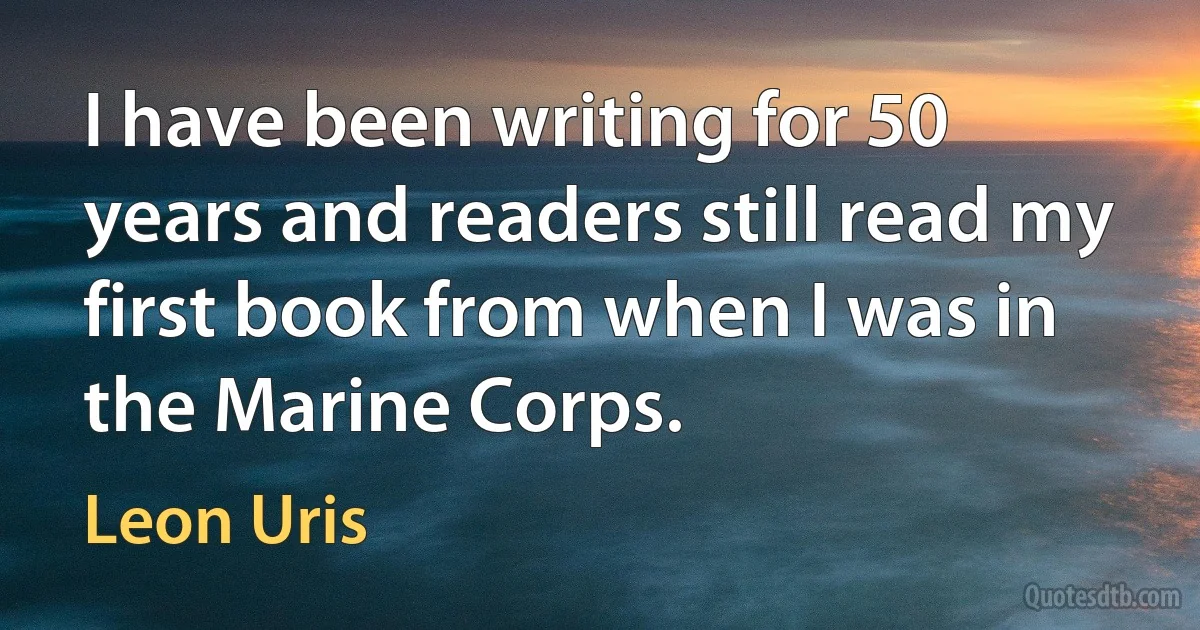 I have been writing for 50 years and readers still read my first book from when I was in the Marine Corps.

Leon Uris

Quotesdtb.com